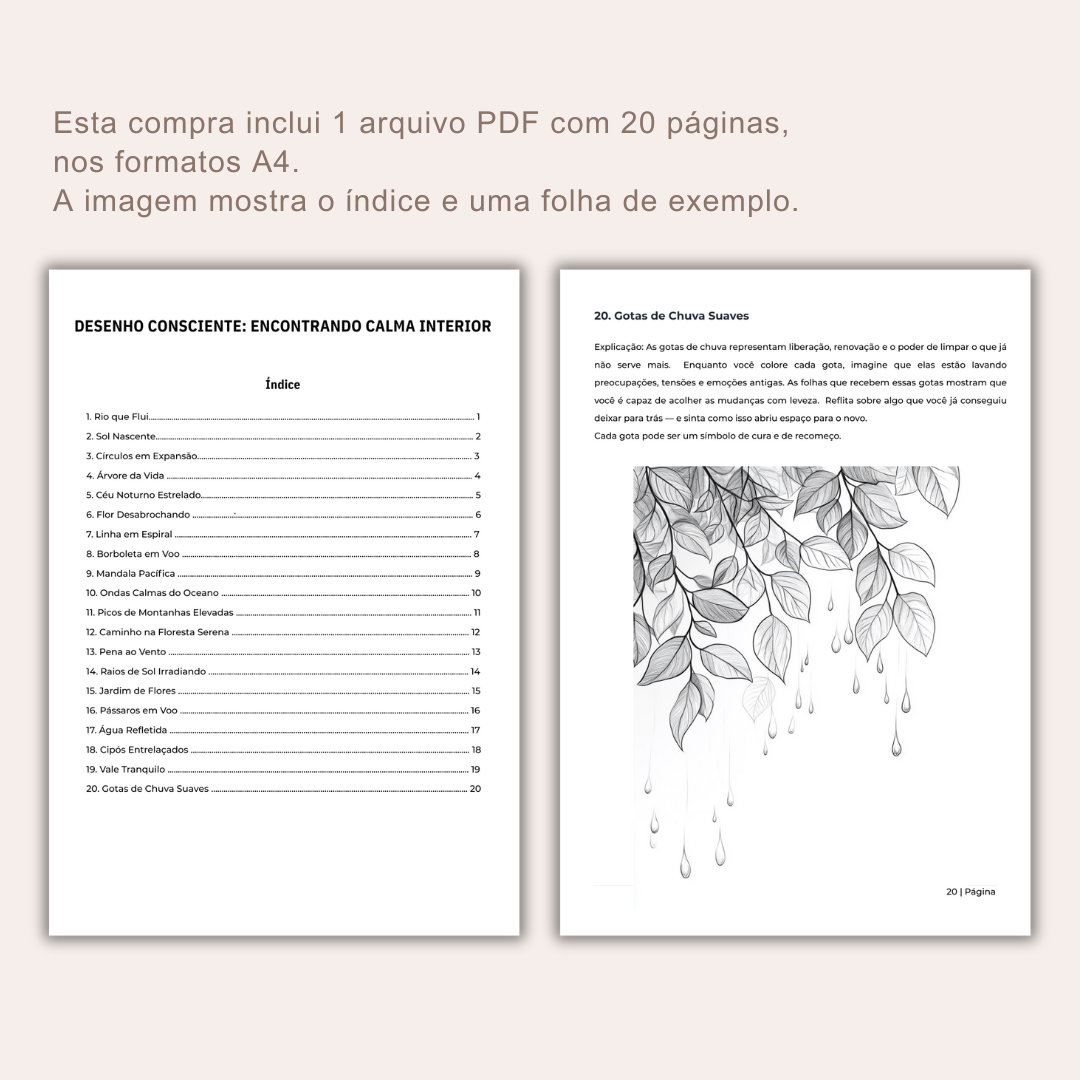 Esta compra inclui 1 arquivo PDF com 20 páginas, nos formatos A4. A imagem mostra o índice e uma folha de exemplo.

DESENHO CONSCIENTE: ENCONTRANDO CALMA INTERIOR

Índice

1. Rio que Flui 1
2. Sol Nascente 2
3. Círculos em Expansão 3
4. Árvore da Vida 4
5. Céu Noturno Estrelado 5
6. Flor Desabrochando 6
7. Linha em Espiral 7
8. Borboleta em Voo 8
9. Mandala Pacífica 9
10. Ondas Calmas do Oceano 10
11. Picos de Montanhas Elevadas 11
12. Caminho na Floresta Serena 12
13. Pena ao Vento 13
14. Raios de Sol Irradiando 14
15. Jardim de Flores 15
16. Pássaros em Voo 16
17. Água Refletida 17
18. Cipós Entrelaçados 18
19. Vale Tranquilo 19
20. Gotas de Chuva Suaves 20

20. Gotas de Chuva Suaves

Explicação: As gotas de chuva representam liberação, renovação e o poder de limpar o que já não serve mais. Enquanto você colore cada gota, imagine que elas estão lavando preocupações, tensões e emoções antigas. As folhas que recebem essas gotas mostram que você é capaz de acolher as mudanças com leveza. Reflita sobre algo que você já conseguiu deixar para trás — e sinta como isso abriu espaço para o novo.
Cada gota pode ser um símbolo de cura e de recomeço.

20 | Página